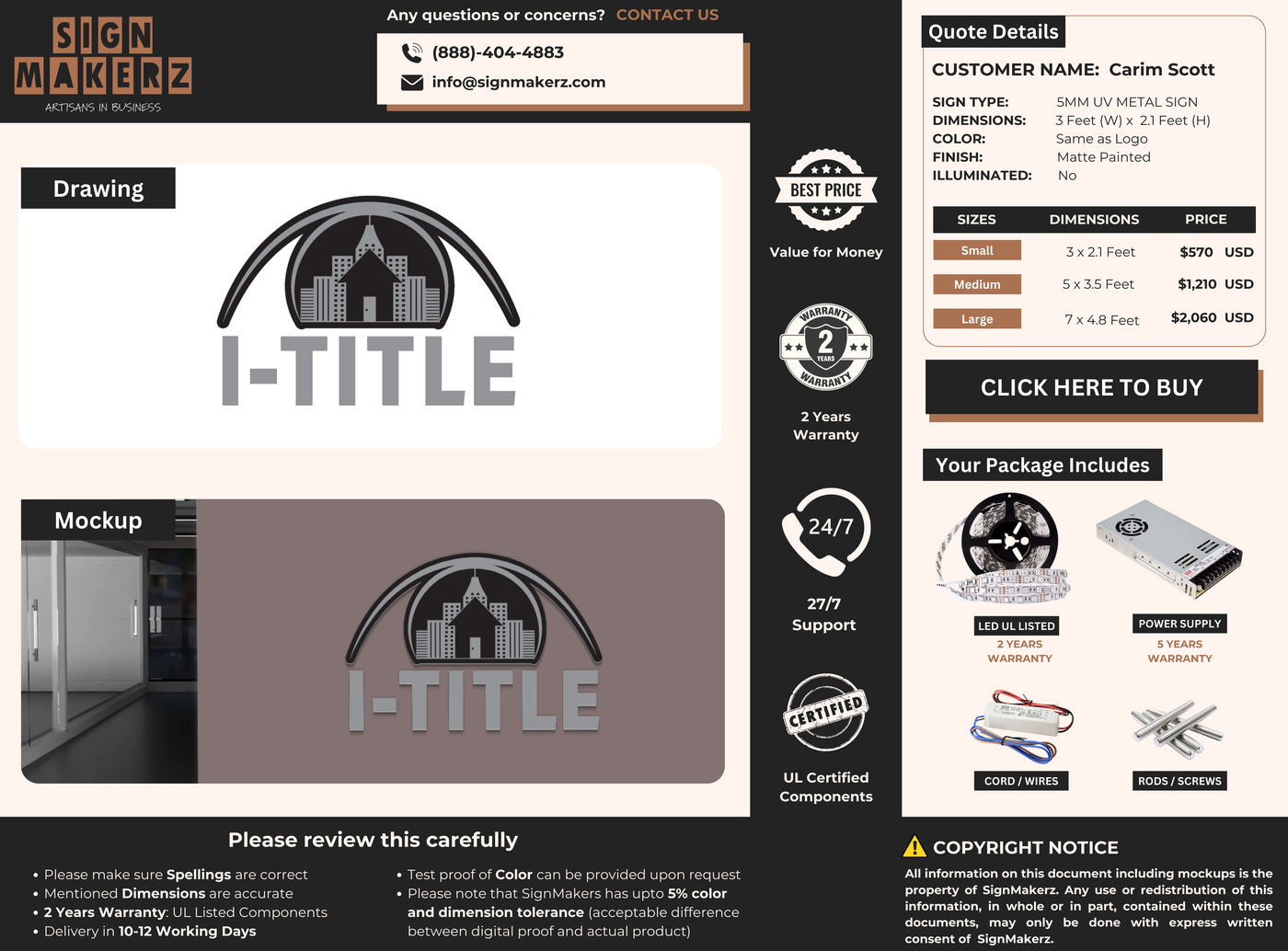 SIGN MAKERZ
ARTISANS IN BUSINESS

Any questions or concerns? CONTACT US

(888)-404-4883
info@signmakerz.com

Drawing

I-TITLE

Mockup

I-TITLE

BEST PRICE
Value for Money

WARRANTY 2 YEARS WARRANTY
2 Years Warranty

24/7
27/7 Support

CERTIFIED
UL Certified Components

Quote Details

CUSTOMER NAME: Carim Scott

SIGN TYPE: 5MM UV METAL SIGN
DIMENSIONS: 3 Feet (W) x 2.1 Feet (H)
COLOR: Same as Logo
FINISH: Matte Painted
ILLUMINATED: No

| SIZES | DIMENSIONS | PRICE |
|---|---|---|
| Small | 3 x 2.1 Feet | $570 USD |
| Medium | 5 x 3.5 Feet | $1,210 USD |
| Large | 7 x 4.8 Feet | $2,060 USD |

CLICK HERE TO BUY

Your Package Includes

LED UL LISTED
2 YEARS WARRANTY

POWER SUPPLY
5 YEARS WARRANTY

CORD / WIRES

RODS / SCREWS

Please review this carefully

• Please make sure Spellings are correct
• Mentioned Dimensions are accurate
• 2 Years Warranty: UL Listed Components
• Delivery in 10-12 Working Days

• Test proof of Color can be provided upon request
• Please note that SignMakers has upto 5% color and dimension tolerance (acceptable difference between digital proof and actual product)

COPYRIGHT NOTICE

All information on this document including mockups is the property of SignMakerz. Any use or redistribution of this information, in whole or in part, contained within these documents, may only be done with express written consent of SignMakerz.